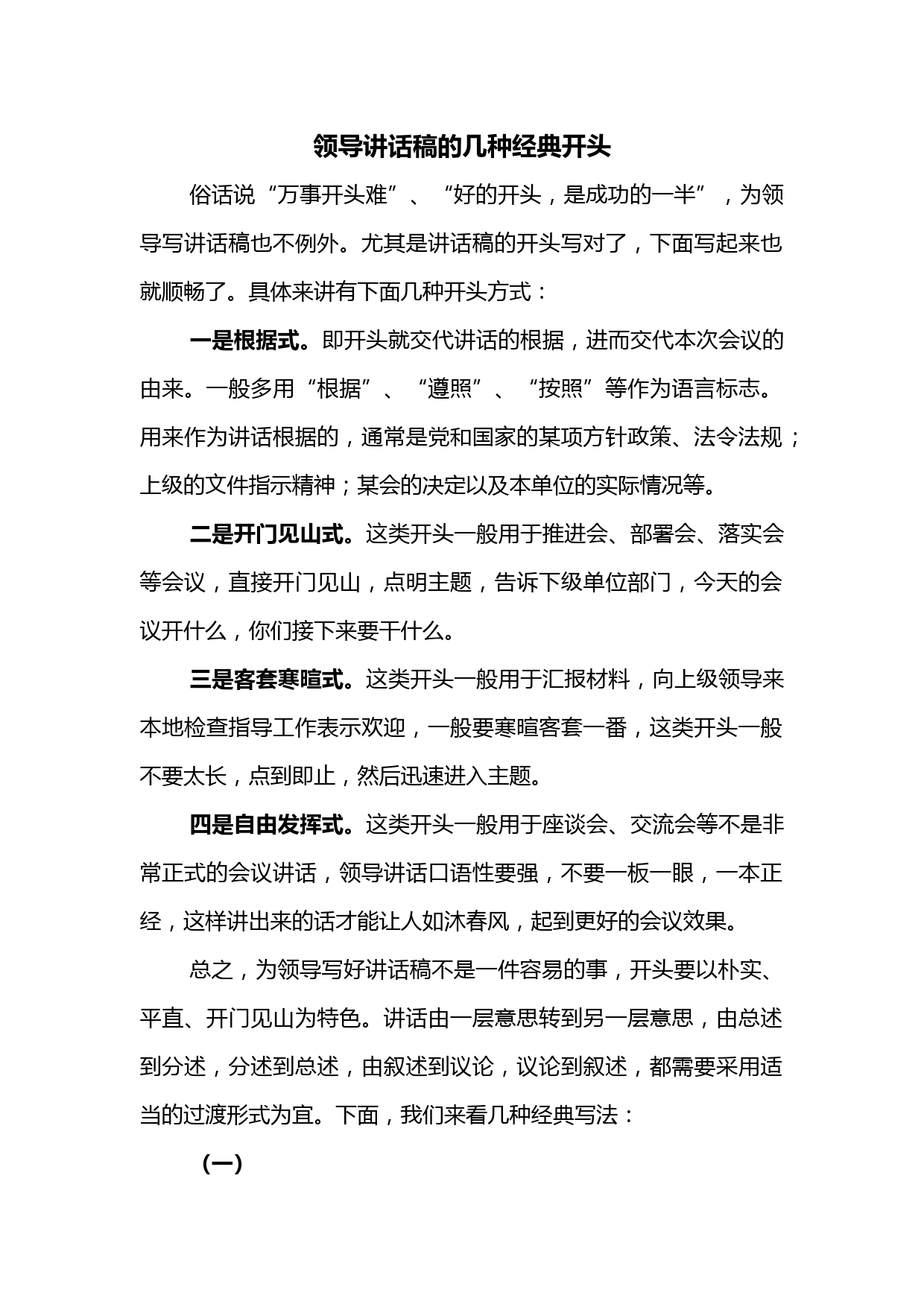 领导讲话稿的几种经典开头

俗话说“万事开头难”、“好的开头，是成功的一半”，为领导写讲话稿也不例外。尤其是讲话稿的开头写对了，下面写起来也就顺畅了。具体来讲有下面几种开头方式：

一是根据式。即开头就交代讲话的根据，进而交代本次会议的由来。一般多用“根据”、“遵照”、“按照”等作为语言标志。用来作为讲话根据的，通常是党和国家的某项方针政策、法令法规；上级的文件指示精神；某会的决定以及本单位的实际情况等。

二是开门见山式。这类开头一般用于推进会、部署会、落实会等会议，直接开门见山，点明主题，告诉下级单位部门，今天的会议开什么，你们接下来要干什么。

三是客套寒暄式。这类开头一般用于汇报材料，向上级领导来本地检查指导工作表示欢迎，一般要寒暄客套一番，这类开头一般不要太长，点到即止，然后迅速进入主题。

四是自由发挥式。这类开头一般用于座谈会、交流会等不是非常正式的会议讲话，领导讲话口语性要强，不要一板一眼，一本正经，这样讲出来的话才能让人如沐春风，起到更好的会议效果。

总之，为领导写好讲话稿不是一件容易的事，开头要以朴实、平直、开门见山为特色。讲话由一层意思转到另一层意思，由总述到分述，分述到总述，由叙述到议论，议论到叙述，都需要采用适当的过渡形式为宜。下面，我们来看几种经典写法：

（一）